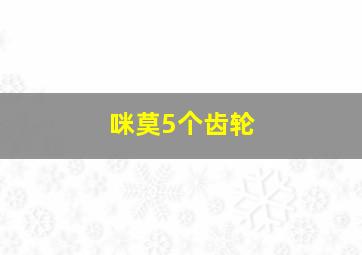 咪莫5个齿轮